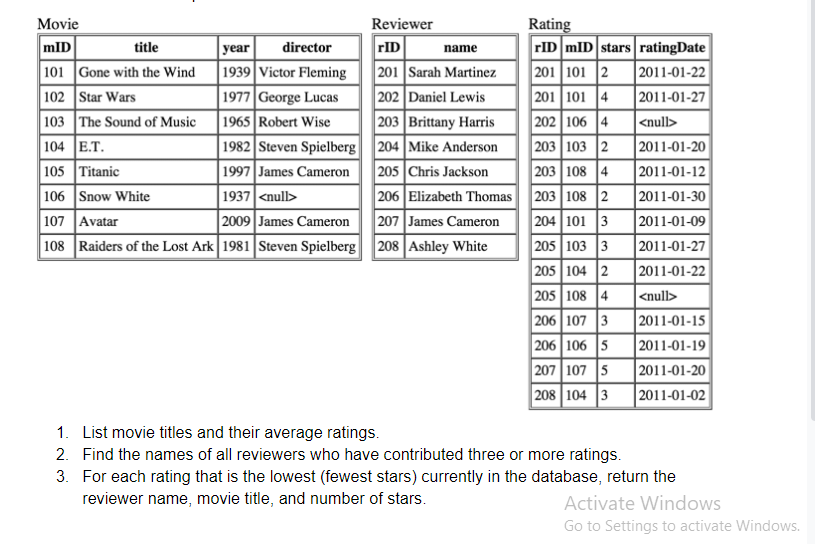 Movie

| mID | title | year | director |
|---|---|---|---|
| 101 | Gone with the Wind | 1939 | Victor Fleming |
| 102 | Star Wars | 1977 | George Lucas |
| 103 | The Sound of Music | 1965 | Robert Wise |
| 104 | E.T. | 1982 | Steven Spielberg |
| 105 | Titanic | 1997 | James Cameron |
| 106 | Snow White | 1937 | <null> |
| 107 | Avatar | 2009 | James Cameron |
| 108 | Raiders of the Lost Ark | 1981 | Steven Spielberg |

Reviewer

| rID | name |
|---|---|
| 201 | Sarah Martinez |
| 202 | Daniel Lewis |
| 203 | Brittany Harris |
| 204 | Mike Anderson |
| 205 | Chris Jackson |
| 206 | Elizabeth Thomas |
| 207 | James Cameron |
| 208 | Ashley White |

Rating

| rID | mID | stars | ratingDate |
|---|---|---|---|
| 201 | 101 | 2 | 2011-01-22 |
| 201 | 101 | 4 | 2011-01-27 |
| 202 | 106 | 4 | <null> |
| 203 | 103 | 2 | 2011-01-20 |
| 203 | 108 | 4 | 2011-01-12 |
| 203 | 108 | 2 | 2011-01-30 |
| 204 | 101 | 3 | 2011-01-09 |
| 205 | 103 | 3 | 2011-01-27 |
| 205 | 104 | 2 | 2011-01-22 |
| 205 | 108 | 4 | <null> |
| 206 | 107 | 3 | 2011-01-15 |
| 206 | 106 | 5 | 2011-01-19 |
| 207 | 107 | 5 | 2011-01-20 |
| 208 | 104 | 3 | 2011-01-02 |

1. List movie titles and their average ratings.
2. Find the names of all reviewers who have contributed three or more ratings.
3. For each rating that is the lowest (fewest stars) currently in the database, return the reviewer name, movie title, and number of stars.

Activate Windows
Go to Settings to activate Windows.